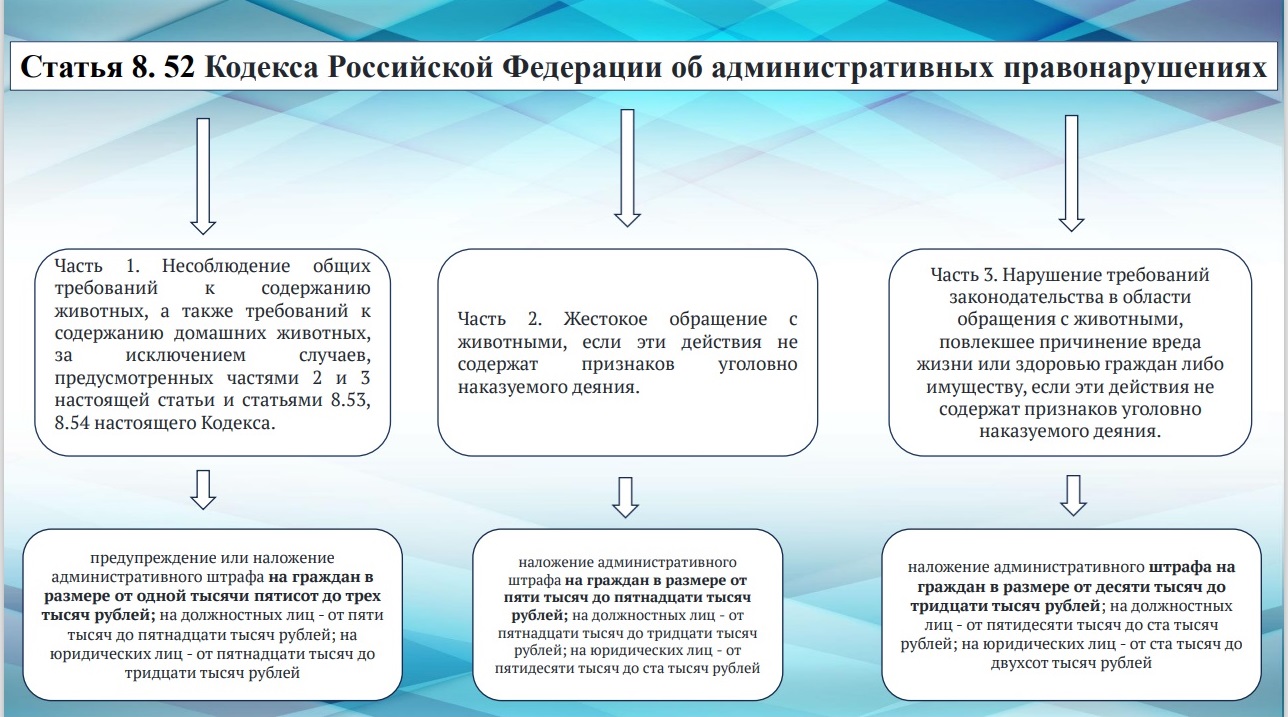 Статья 8. 52 Кодекса Российской Федерации об административных правонарушениях

Часть 1. Несоблюдение общих требований к содержанию животных, а также требований к содержанию домашних животных, за исключением случаев, предусмотренных частями 2 и 3 настоящей статьи и статьями 8.53, 8.54 настоящего Кодекса.

предупреждение или наложение административного штрафа на граждан в размере от одной тысячи пятисот до трех тысяч рублей; на должностных лиц - от пяти тысяч до пятнадцати тысяч рублей; на юридических лиц - от пятнадцати тысяч до тридцати тысяч рублей

Часть 2. Жестокое обращение с животными, если эти действия не содержат признаков уголовно наказуемого деяния.

наложение административного штрафа на граждан в размере от пяти тысяч до пятнадцати тысяч рублей; на должностных лиц - от пятнадцати тысяч до тридцати тысяч рублей; на юридических лиц - от пятидесяти тысяч до ста тысяч рублей

Часть 3. Нарушение требований законодательства в области обращения с животными, повлекшее причинение вреда жизни или здоровью граждан либо имуществу, если эти действия не содержат признаков уголовно наказуемого деяния.

наложение административного штрафа на граждан в размере от десяти тысяч до тридцати тысяч рублей; на должностных лиц - от пятидесяти тысяч до ста тысяч рублей; на юридических лиц - от ста тысяч до двухсот тысяч рублей